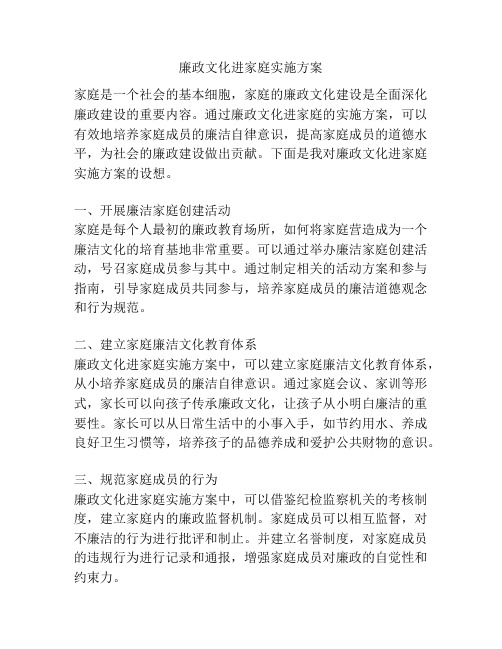 廉政文化进家庭实施方案

家庭是一个社会的基本细胞，家庭的廉政文化建设是全面深化廉政建设的重要内容。通过廉政文化进家庭的实施方案，可以有效地培养家庭成员的廉洁自律意识，提高家庭成员的道德水平，为社会的廉政建设做出贡献。下面是我对廉政文化进家庭实施方案的设想。

一、开展廉洁家庭创建活动
家庭是每个人最初的廉政教育场所，如何将家庭营造成为一个廉洁文化的培育基地非常重要。可以通过举办廉洁家庭创建活动，号召家庭成员参与其中。通过制定相关的活动方案和参与指南，引导家庭成员共同参与，培养家庭成员的廉洁道德观念和行为规范。

二、建立家庭廉洁文化教育体系
廉政文化进家庭实施方案中，可以建立家庭廉洁文化教育体系，从小培养家庭成员的廉洁自律意识。通过家庭会议、家训等形式，家长可以向孩子传承廉政文化，让孩子从小明白廉洁的重要性。家长可以从日常生活中的小事入手，如节约用水、养成良好卫生习惯等，培养孩子的品德养成和爱护公共财物的意识。

三、规范家庭成员的行为
廉政文化进家庭实施方案中，可以借鉴纪检监察机关的考核制度，建立家庭内的廉政监督机制。家庭成员可以相互监督，对不廉洁的行为进行批评和制止。并建立名誉制度，对家庭成员的违规行为进行记录和通报，增强家庭成员对廉政的自觉性和约束力。